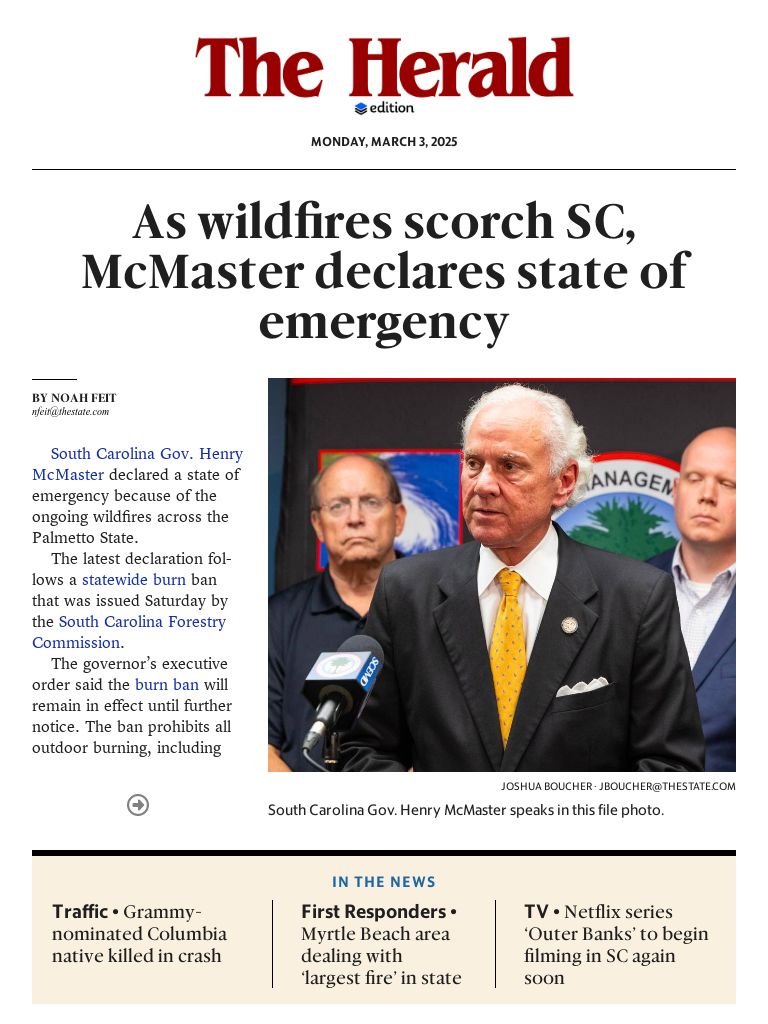 The Herald
edition

MONDAY, MARCH 3, 2025

As wildfires scorch SC, McMaster declares state of emergency

BY NOAH FEIT
nfeit@thestate.com

South Carolina Gov. Henry McMaster declared a state of emergency because of the ongoing wildfires across the Palmetto State.

The latest declaration follows a statewide burn ban that was issued Saturday by the South Carolina Forestry Commission.

The governor's executive order said the burn ban will remain in effect until further notice. The ban prohibits all outdoor burning, including

ANAGEM

JOSHUA BOUCHER · JBOUCHER@THESTATE.COM
South Carolina Gov. Henry McMaster speaks in this file photo.

IN THE NEWS

Traffic • Grammy-nominated Columbia native killed in crash

First Responders • Myrtle Beach area dealing with 'largest fire' in state

TV • Netflix series 'Outer Banks' to begin filming in SC again soon